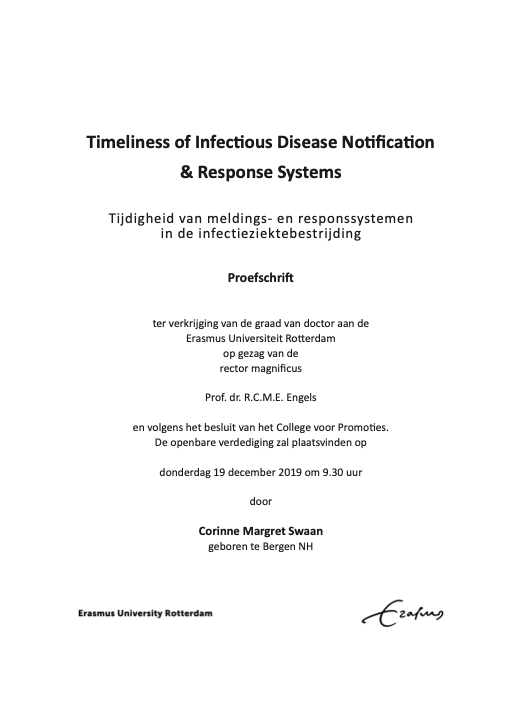 Timeliness of Infectious Disease Notification & Response Systems

Tijdigheid van meldings- en responssystemen in de infectieziektebestrijding

Proefschrift

ter verkrijging van de graad van doctor aan de
Erasmus Universiteit Rotterdam
op gezag van de
rector magnificus

Prof. dr. R.C.M.E. Engels

en volgens het besluit van het College voor Promoties.
De openbare verdediging zal plaatsvinden op

donderdag 19 december 2019 om 9.30 uur

door

Corinne Margret Swaan
geboren te Bergen NH

Erasmus University Rotterdam

Erasmus